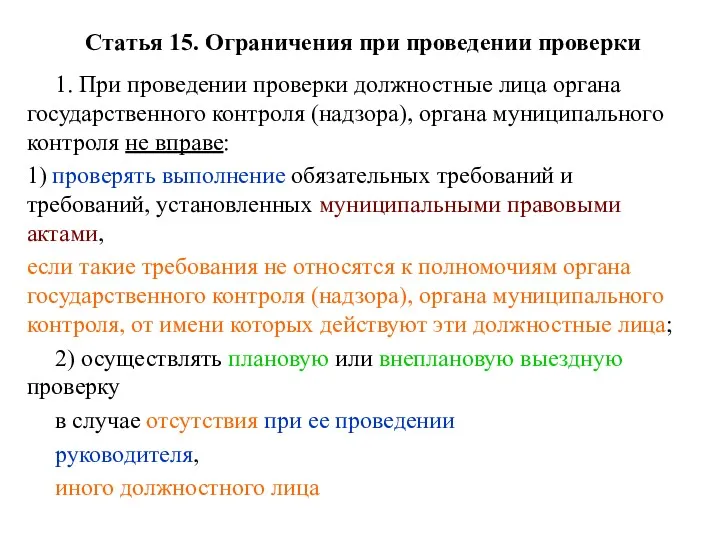 Статья 15. Ограничения при проведении проверки

1. При проведении проверки должностные лица органа государственного контроля (надзора), органа муниципального контроля не вправе:

1) проверять выполнение обязательных требований и требований, установленных муниципальными правовыми актами,

если такие требования не относятся к полномочиям органа государственного контроля (надзора), органа муниципального контроля, от имени которых действуют эти должностные лица;

2) осуществлять плановую или внеплановую выездную проверку

в случае отсутствия при ее проведении

руководителя,

иного должностного лица